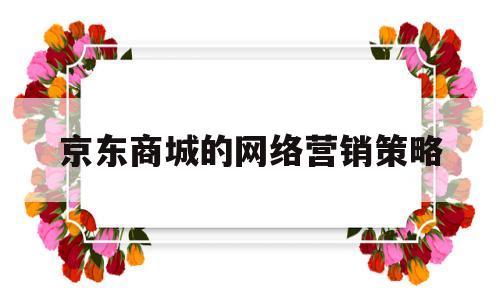 京东商城的网络营销策略